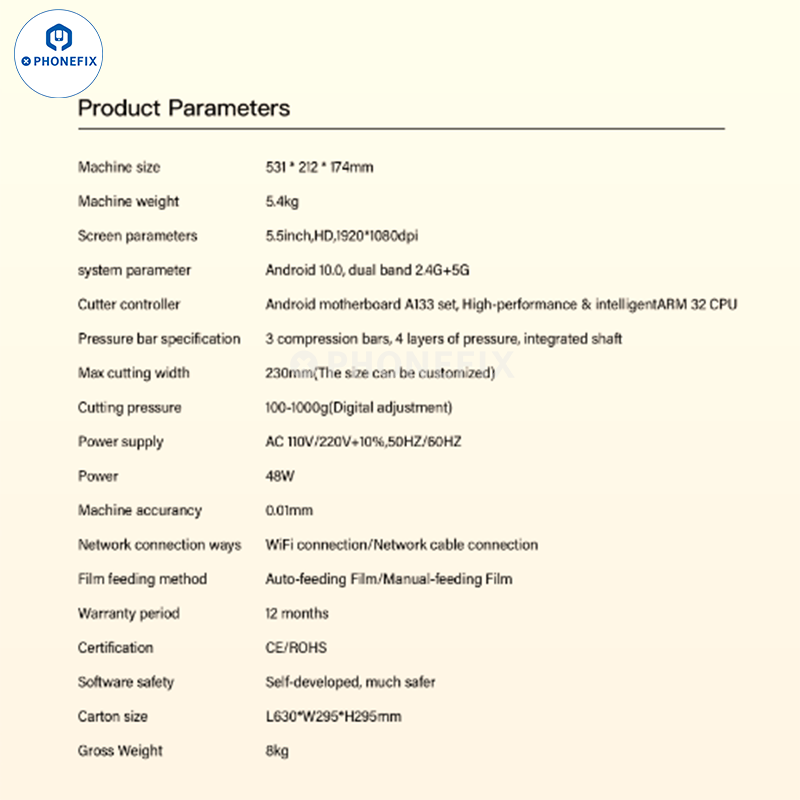 PHONEFIX

Product Parameters

| | |
|---|---|
| Machine size | 531 * 212 * 174mm |
| Machine weight | 5.4kg |
| Screen parameters | 5.5inch,HD,1920*1080dpi |
| system parameter | Android 10.0, dual band 2.4G+5G |
| Cutter controller | Android motherboard A133 set, High-performance & intelligentARM 32 CPU |
| Pressure bar specification | 3 compression bars, 4 layers of pressure, integrated shaft |
| Max cutting width | 230mm(The size can be customized) |
| Cutting pressure | 100-1000g(Digital adjustment) |
| Power supply | AC 110V/220V+10%,50HZ/60HZ |
| Power | 48W |
| Machine accurancy | 0.01mm |
| Network connection ways | WiFi connection/Network cable connection |
| Film feeding method | Auto-feeding Film/Manual-feeding Film |
| Warranty period | 12 months |
| Certification | CE/ROHS |
| Software safety | Self-developed, much safer |
| Carton size | L630*W295*H295mm |
| Gross Weight | 8kg |

PHONEFIX